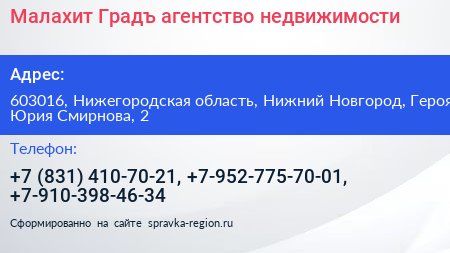 Малахит Градъ агентство недвижимости

Адрес:

603016, Нижегородская область, Нижний Новгород, Героя Юрия Смирнова, 2

Телефон:

+7 (831) 410-70-21, +7-952-775-70-01, +7-910-398-46-34

Сформированно на сайте spravka-region.ru